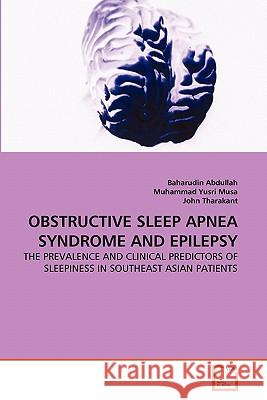 Baharudin Abdullah
Muhammad Yusri Musa
John Tharakant

OBSTRUCTIVE SLEEP APNEA SYNDROME AND EPILEPSY

THE PREVALENCE AND CLINICAL PREDICTORS OF SLEEPINESS IN SOUTHEAST ASIAN PATIENTS

Kraina Książek